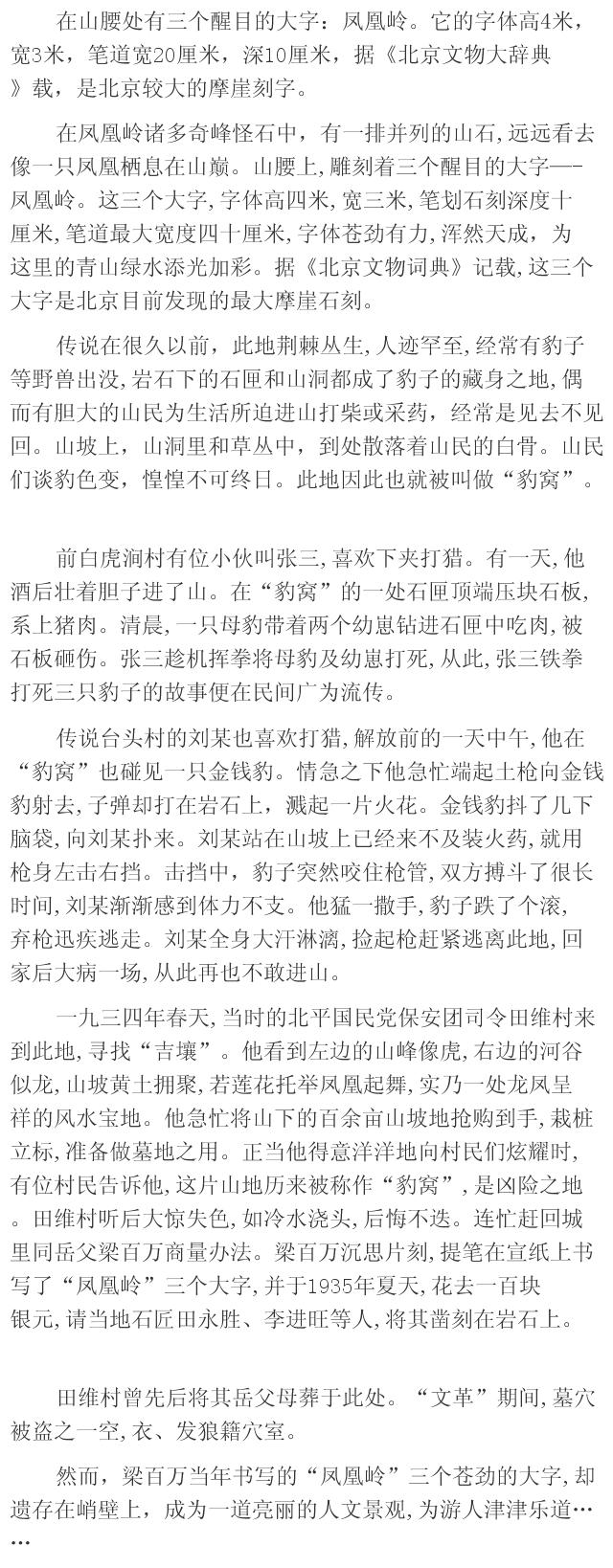 在山腰处有三个醒目的大字：凤凰岭。它的字体高4米，宽3米，笔道宽20厘米，深10厘米，据《北京文物大辞典》载，是北京较大的摩崖刻字。

在凤凰岭诸多奇峰怪石中，有一排并列的山石，远远看去像一只凤凰栖息在山巅。山腰上，雕刻着三个醒目的大字—-凤凰岭。这三个大字，字体高四米，宽三米，笔划石刻深度十厘米，笔道最大宽度四十厘米，字体苍劲有力，浑然天成，为这里的青山绿水添光加彩。据《北京文物词典》记载，这三个大字是北京目前发现的最大摩崖石刻。

传说在很久以前，此地荆棘丛生，人迹罕至，经常有豹子等野兽出没，岩石下的石匣和山洞都成了豹子的藏身之地，偶而有胆大的山民为生活所迫进山打柴或采药，经常是见去不见回。山坡上，山洞里和草丛中，到处散落着山民的白骨。山民们谈豹色变，惶惶不可终日。此地因此也就被叫做“豹窝”。

前白虎涧村有位小伙叫张三，喜欢下夹打猎。有一天，他酒后壮着胆子进了山。在“豹窝”的一处石匣顶端压块石板，系上猪肉。清晨，一只母豹带着两个幼崽钻进石匣中吃肉，被石板砸伤。张三趁机挥拳将母豹及幼崽打死，从此，张三铁拳打死三只豹子的故事便在民间广为流传。

传说台头村的刘某也喜欢打猎，解放前的一天中午，他在“豹窝”也碰见一只金钱豹。情急之下他急忙端起土枪向金钱豹射去，子弹却打在岩石上，溅起一片火花。金钱豹抖了几下脑袋，向刘某扑来。刘某站在山坡上已经来不及装火药，就用枪身左击右挡。击挡中，豹子突然咬住枪管，双方搏斗了很长时间，刘某渐渐感到体力不支。他猛一撒手，豹子跌了个滚，弃枪迅疾逃走。刘某全身大汗淋漓，捡起枪赶紧逃离此地，回家后大病一场，从此再也不敢进山。

一九三四年春天，当时的北平国民党保安团司令田维村来到此地，寻找“吉壤”。他看到左边的山峰像虎，右边的河谷似龙，山坡黄土拥聚，若莲花托举凤凰起舞，实乃一处龙凤呈祥的风水宝地。他急忙将山下的百余亩山坡地抢购到手，栽桩立标，准备做墓地之用。正当他得意洋洋地向村民们炫耀时，有位村民告诉他，这片山地历来被称作“豹窝”，是凶险之地。田维村听后大惊失色，如冷水浇头，后悔不迭。连忙赶回城里同岳父梁百万商量办法。梁百万沉思片刻，提笔在宣纸上书写了“凤凰岭”三个大字，并于1935年夏天，花去一百块银元，请当地石匠田永胜、李进旺等人，将其凿刻在岩石上。

田维村曾先后将其岳父母葬于此处。“文革”期间，墓穴被盗之一空，衣、发狼籍穴室。

然而，梁百万当年书写的“凤凰岭”三个苍劲的大字，却遗存在峭壁上，成为一道亮丽的人文景观，为游人津津乐道……